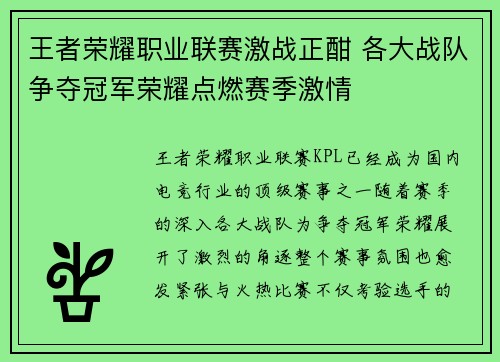 王者荣耀职业联赛激战正酣 各大战队争夺冠军荣耀点燃赛季激情

王者荣耀职业联赛KPL已经成为国内电竞行业的顶级赛事之一随着赛季的深入各大战队为争夺冠军荣耀展开了激烈的角逐整个赛事氛围也愈发紧张与火热比赛不仅考验选手的